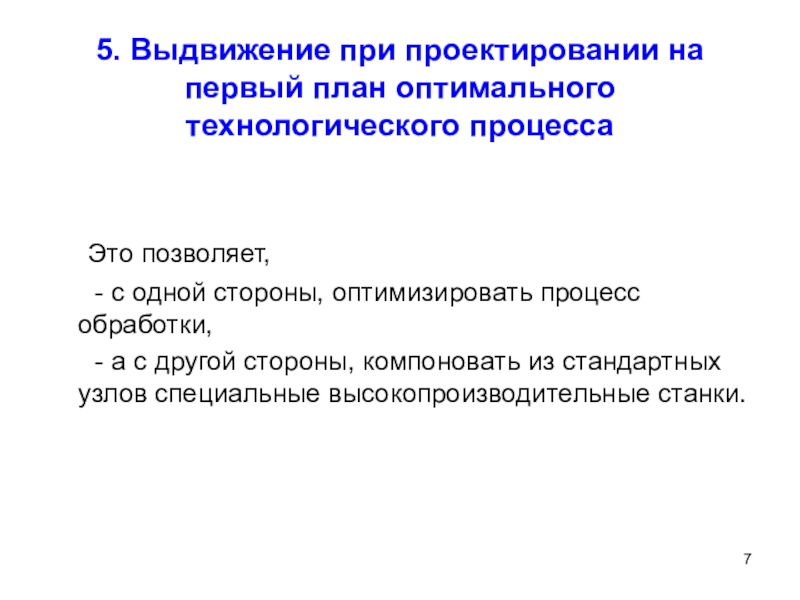 5. Выдвижение при проектировании на первый план оптимального технологического процесса

Это позволяет,

- с одной стороны, оптимизировать процесс обработки,

- а с другой стороны, компоновать из стандартных узлов специальные высокопроизводительные станки.

7